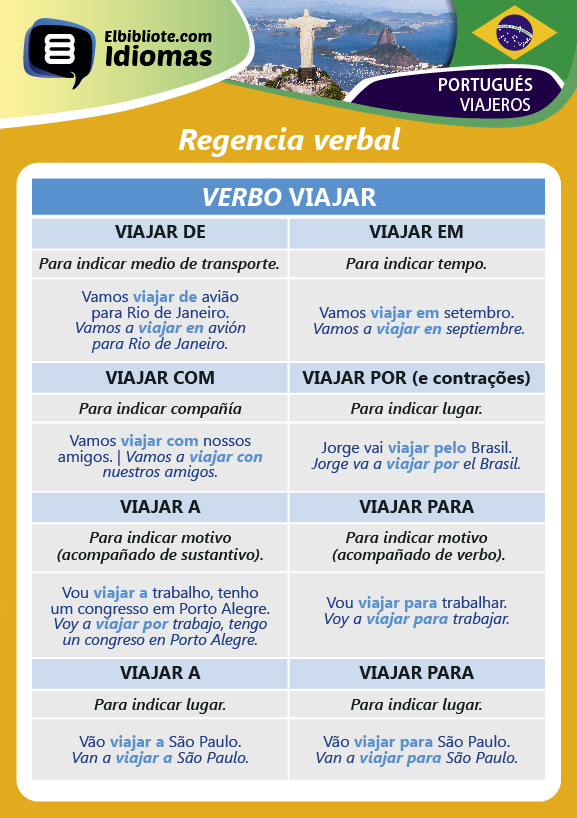 Elbibliote.com
Idiomas

PORTUGUÉS
VIAJEROS

Regencia verbal

| VERBO VIAJAR | |
|---|---|
| VIAJAR DE | VIAJAR EM |
| Para indicar medio de transporte. | Para indicar tempo. |
| Vamos viajar de avião para Rio de Janeiro. Vamos a viajar en avión para Rio de Janeiro. | Vamos viajar em setembro. Vamos a viajar en septiembre. |
| VIAJAR COM | VIAJAR POR (e contrações) |
| Para indicar compañía | Para indicar lugar. |
| Vamos viajar com nossos amigos. \| Vamos a viajar con nuestros amigos. | Jorge vai viajar pelo Brasil. Jorge va a viajar por el Brasil. |
| VIAJAR A | VIAJAR PARA |
| Para indicar motivo (acompañado de sustantivo). | Para indicar motivo (acompañado de verbo). |
| Vou viajar a trabalho, tenho um congresso em Porto Alegre. Voy a viajar por trabajo, tengo un congreso en Porto Alegre. | Vou viajar para trabalhar. Voy a viajar para trabajar. |
| VIAJAR A | VIAJAR PARA |
| Para indicar lugar. | Para indicar lugar. |
| Vão viajar a São Paulo. Van a viajar a São Paulo. | Vão viajar para São Paulo. Van a viajar para São Paulo. |